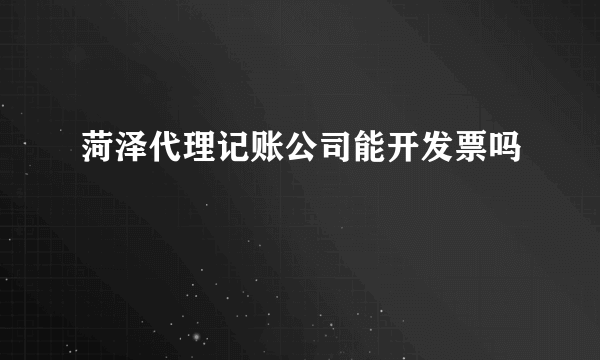 菏泽代理记账公司能开发票吗